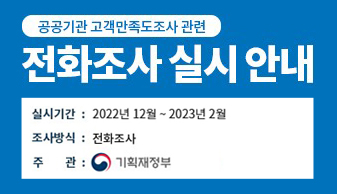 공공기관 고객만족도조사 관련

전화조사 실시 안내

실시기간 : 2022년 12월 ~ 2023년 2월

조사방식 : 전화조사

주 관 : 기획재정부